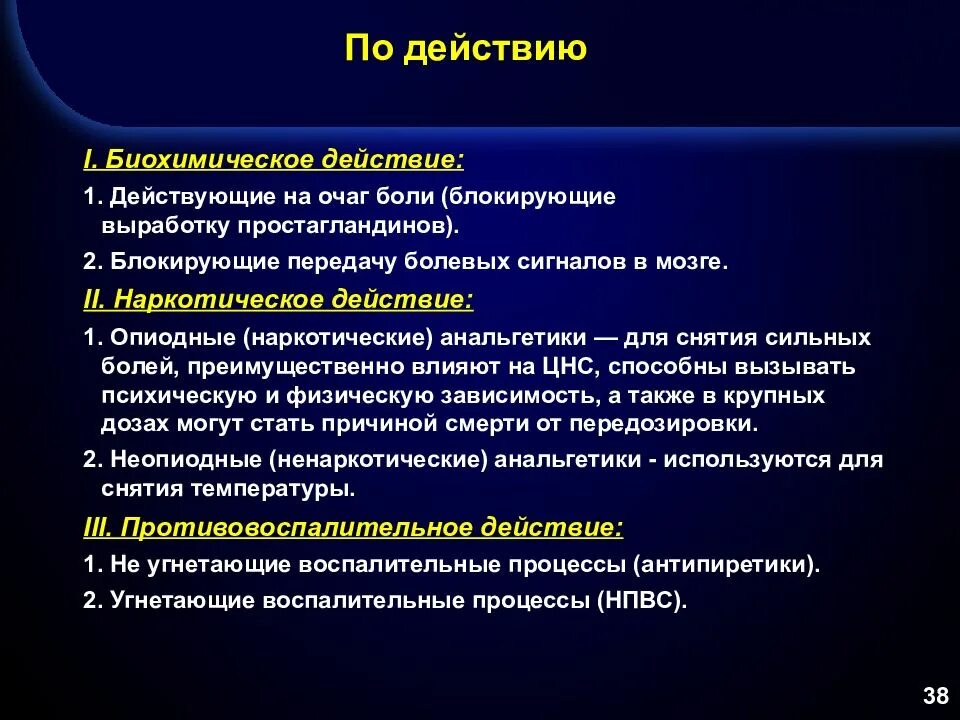 По действию

I. Биохимическое действие:

1. Действующие на очаг боли (блокирующие выработку простагландинов).

2. Блокирующие передачу болевых сигналов в мозге.

II. Наркотическое действие:

1. Опиодные (наркотические) анальгетики — для снятия сильных болей, преимущественно влияют на ЦНС, способны вызывать психическую и физическую зависимость, а также в крупных дозах могут стать причиной смерти от передозировки.

2. Неопиодные (ненаркотические) анальгетики - используются для снятия температуры.

III. Противовоспалительное действие:

1. Не угнетающие воспалительные процессы (антипиретики).

2. Угнетающие воспалительные процессы (НПВС).

38